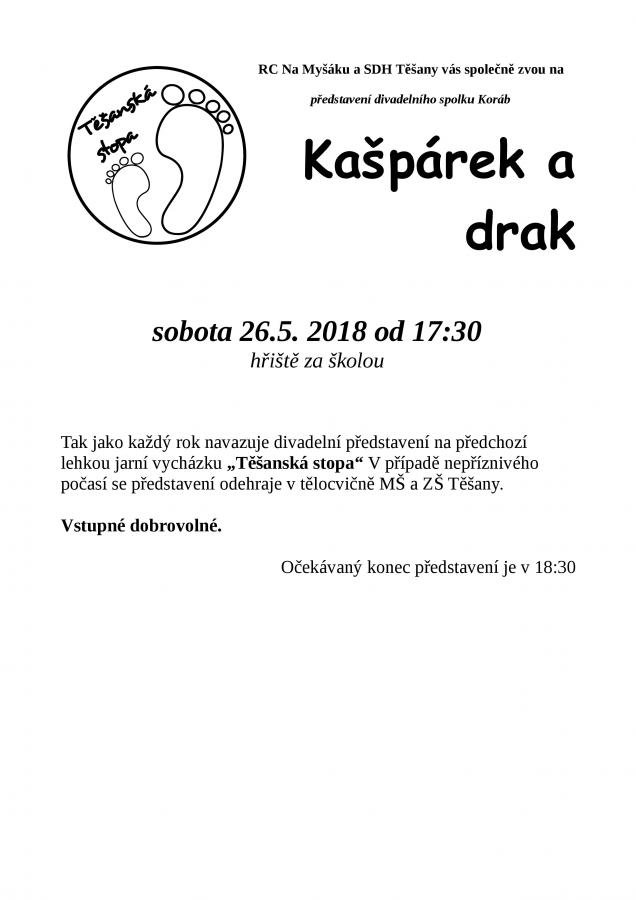 Těšanská stopa

RC Na Myšáku a SDH Těšany vás společně zvou na

představení divadelního spolku Koráb

Kašpárek a drak

sobota 26.5. 2018 od 17:30
hřiště za školou

Tak jako každý rok navazuje divadelní představení na předchozí lehkou jarní vycházku „Těšanská stopa“ V případě nepříznivého počasí se představení odehraje v tělocvičně MŠ a ZŠ Těšany.

Vstupné dobrovolné.

Očekávaný konec představení je v 18:30